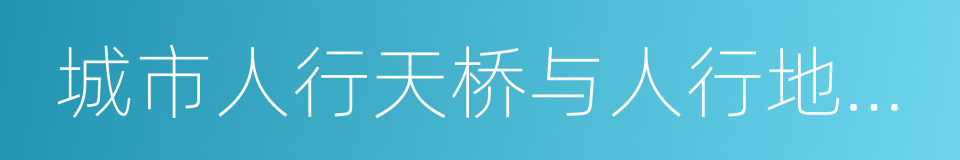 城市人行天桥与人行地...